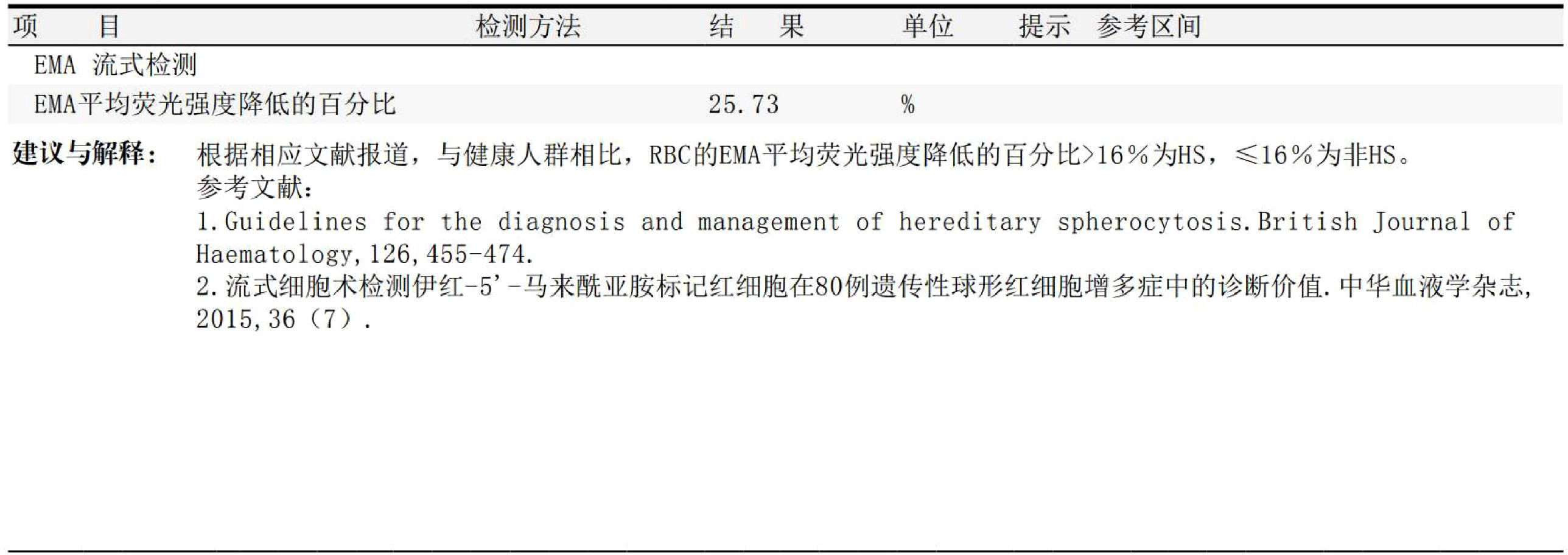 | 项　目 | 检测方法 | 结　果 | 单位 | 提示 | 参考区间 |
|---|---|---|---|---|---|
| EMA 流式检测 | | | | | |
| EMA平均荧光强度降低的百分比 | | 25.73 | % | | |

建议与解释： 根据相应文献报道，与健康人群相比，RBC的EMA平均荧光强度降低的百分比>16%为HS，≤16%为非HS。
参考文献：
1.Guidelines for the diagnosis and management of hereditary spherocytosis.British Journal of Haematology,126,455-474.
2.流式细胞术检测伊红-5'-马来酰亚胺标记红细胞在80例遗传性球形红细胞增多症中的诊断价值.中华血液学杂志,2015,36（7）.